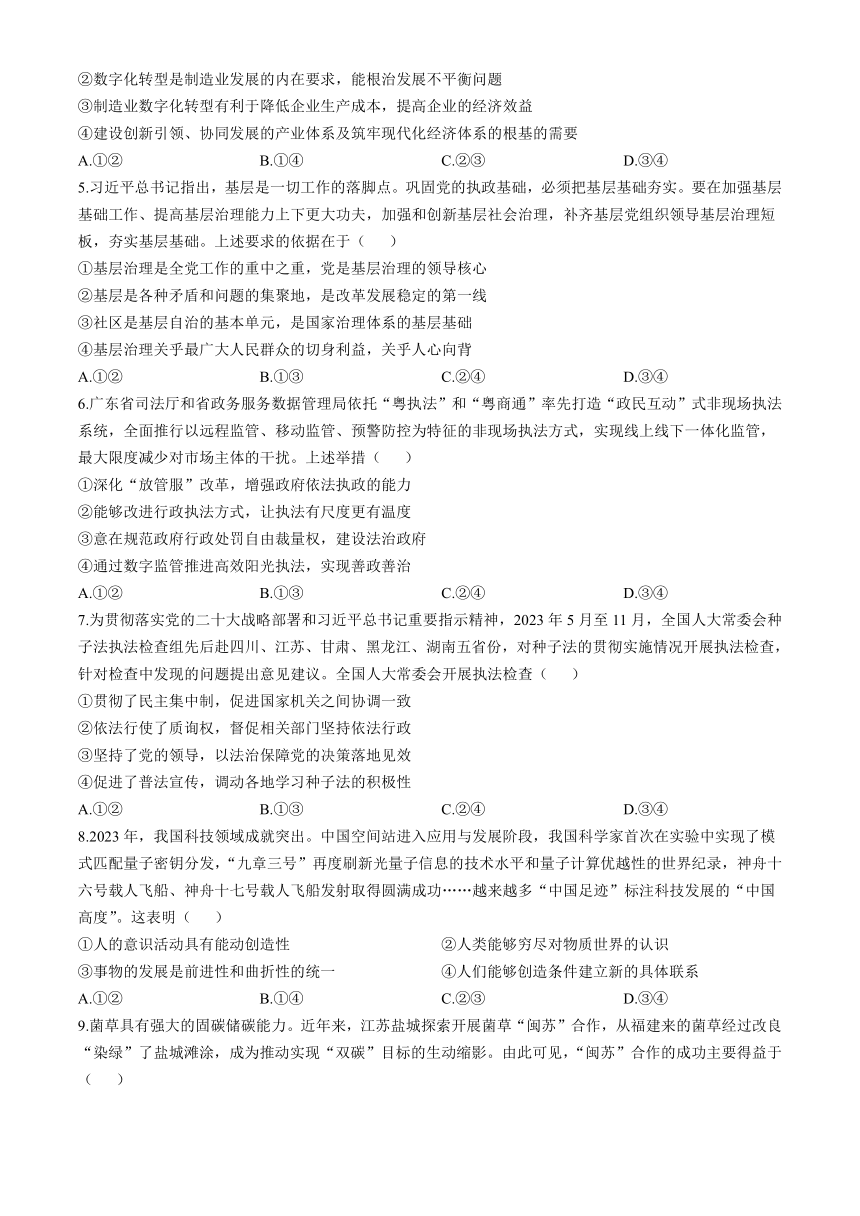 ②数字化转型是制造业发展的内在要求，能根治发展不平衡问题
③制造业数字化转型有利于降低企业生产成本，提高企业的经济效益
④建设创新引领、协同发展的产业体系及筑牢现代化经济体系的根基的需要
A.①②　　B.①④　　C.②③　　D.③④
5.习近平总书记指出，基层是一切工作的落脚点。巩固党的执政基础，必须把基层基础夯实。要在加强基层基础工作、提高基层治理能力上下更大功夫，加强和创新基层社会治理，补齐基层党组织领导基层治理短板，夯实基层基础。上述要求的依据在于（　　）
①基层治理是全党工作的重中之重，党是基层治理的领导核心
②基层是各种矛盾和问题的集聚地，是改革发展稳定的第一线
③社区是基层自治的基本单元，是国家治理体系的基层基础
④基层治理关乎最广大人民群众的切身利益，关乎人心向背
A.①②　　B.①③　　C.②④　　D.③④
6.广东省司法厅和省政务服务数据管理局依托“粤执法”和“粤商通”率先打造“政民互动”式非现场执法系统，全面推行以远程监管、移动监管、预警防控为特征的非现场执法方式，实现线上线下一体化监管，最大限度减少对市场主体的干扰。上述举措（　　）
①深化“放管服”改革，增强政府依法执政的能力
②能够改进行政执法方式，让执法有尺度更有温度
③意在规范政府行政处罚自由裁量权，建设法治政府
④通过数字监管推进高效阳光执法，实现善政善治
A.①②　　B.①③　　C.②④　　D.③④
7.为贯彻落实党的二十大战略部署和习近平总书记重要指示精神，2023 年 5 月至 11 月，全国人大常委会种子法执法检查组先后赴四川、江苏、甘肃、黑龙江、湖南五省份，对种子法的贯彻实施情况开展执法检查，针对检查中发现的问题提出意见建议。全国人大常委会开展执法检查（　　）
①贯彻了民主集中制，促进国家机关之间协调一致
②依法行使了质询权，督促相关部门坚持依法行政
③坚持了党的领导，以法治保障党的决策落地见效
④促进了普法宣传，调动各地学习种子法的积极性
A.①②　　B.①③　　C.②④　　D.③④
8.2023 年，我国科技领域成就突出。中国空间站进入应用与发展阶段，我国科学家首次在实验中实现了模式匹配量子密钥分发，“九章三号”再度刷新光量子信息的技术水平和量子计算优越性的世界纪录，神舟十六号载人飞船、神舟十七号载人飞船发射取得圆满成功……越来越多“中国足迹”标注科技发展的“中国高度”。这表明（　　）
①人的意识活动具有能动创造性　　②人类能够穷尽对物质世界的认识
③事物的发展是前进性和曲折性的统一　　④人们能够创造条件建立新的具体联系
A.①②　　B.①④　　C.②③　　D.③④
9.菌草具有强大的固碳储碳能力。近年来，江苏盐城探索开展菌草“闽苏”合作，从福建来的菌草经过改良“染绿”了盐城滩涂，成为推动实现“双碳”目标的生动缩影。由此可见，“闽苏”合作的成功主要得益于（　　）